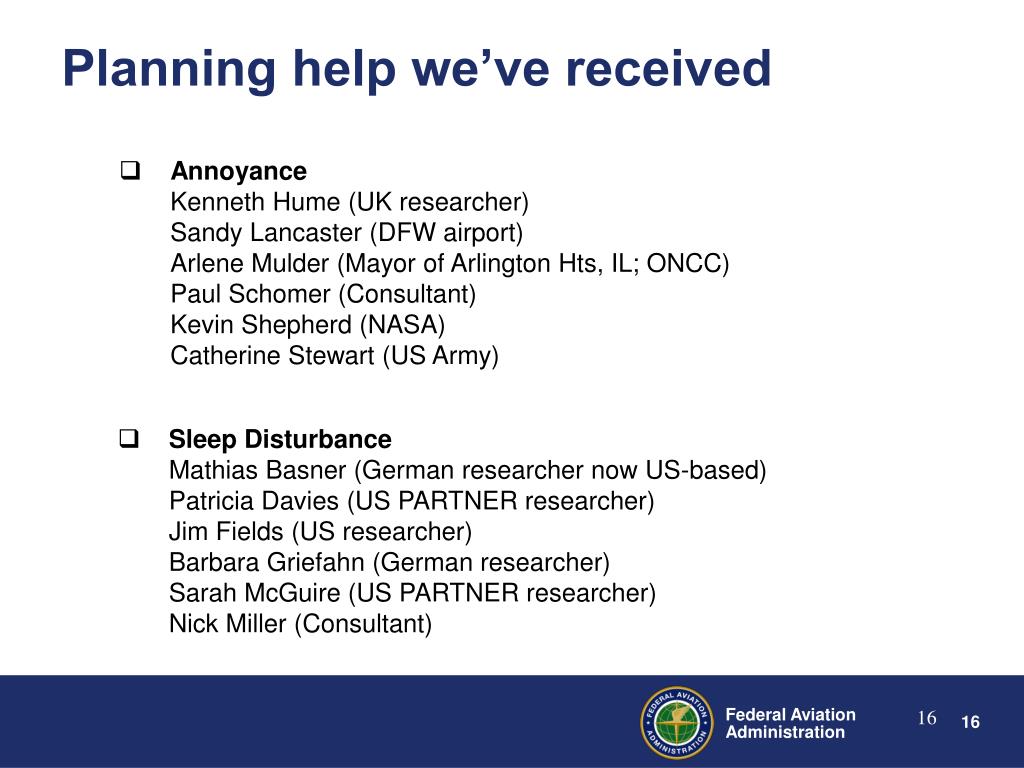 Planning help we've received

❑ Annoyance
Kenneth Hume (UK researcher)
Sandy Lancaster (DFW airport)
Arlene Mulder (Mayor of Arlington Hts, IL; ONCC)
Paul Schomer (Consultant)
Kevin Shepherd (NASA)
Catherine Stewart (US Army)

❑ Sleep Disturbance
Mathias Basner (German researcher now US-based)
Patricia Davies (US PARTNER researcher)
Jim Fields (US researcher)
Barbara Griefahn (German researcher)
Sarah McGuire (US PARTNER researcher)
Nick Miller (Consultant)

FEDERAL AVIATION ADMINISTRATION

Federal Aviation Administration

16

16